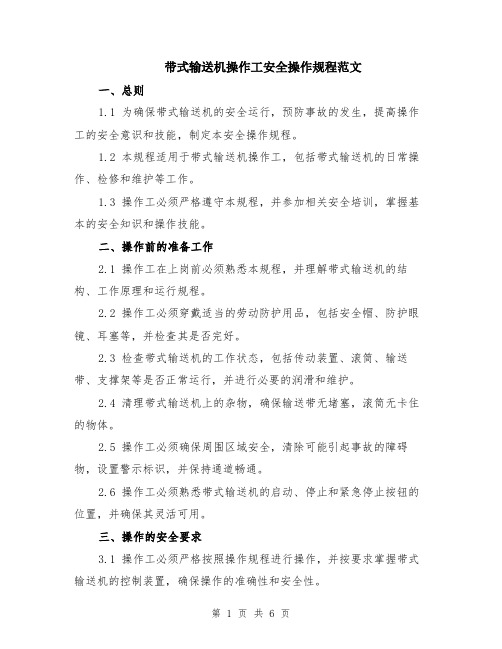 带式输送机操作工安全操作规程范文

一、总则

1.1 为确保带式输送机的安全运行，预防事故的发生，提高操作工的安全意识和技能，制定本安全操作规程。

1.2 本规程适用于带式输送机操作工，包括带式输送机的日常操作、检修和维护等工作。

1.3 操作工必须严格遵守本规程，并参加相关安全培训，掌握基本的安全知识和操作技能。

二、操作前的准备工作

2.1 操作工在上岗前必须熟悉本规程，并理解带式输送机的结构、工作原理和运行规程。

2.2 操作工必须穿戴适当的劳动防护用品，包括安全帽、防护眼镜、耳塞等，并检查其是否完好。

2.3 检查带式输送机的工作状态，包括传动装置、滚筒、输送带、支撑架等是否正常运行，并进行必要的润滑和维护。

2.4 清理带式输送机上的杂物，确保输送带无堵塞，滚筒无卡住的物体。

2.5 操作工必须确保周围区域安全，清除可能引起事故的障碍物，设置警示标识，并保持通道畅通。

2.6 操作工必须熟悉带式输送机的启动、停止和紧急停止按钮的位置，并确保其灵活可用。

三、操作的安全要求

3.1 操作工必须严格按照操作规程进行操作，并按要求掌握带式输送机的控制装置，确保操作的准确性和安全性。

第 1 页 共 6 页